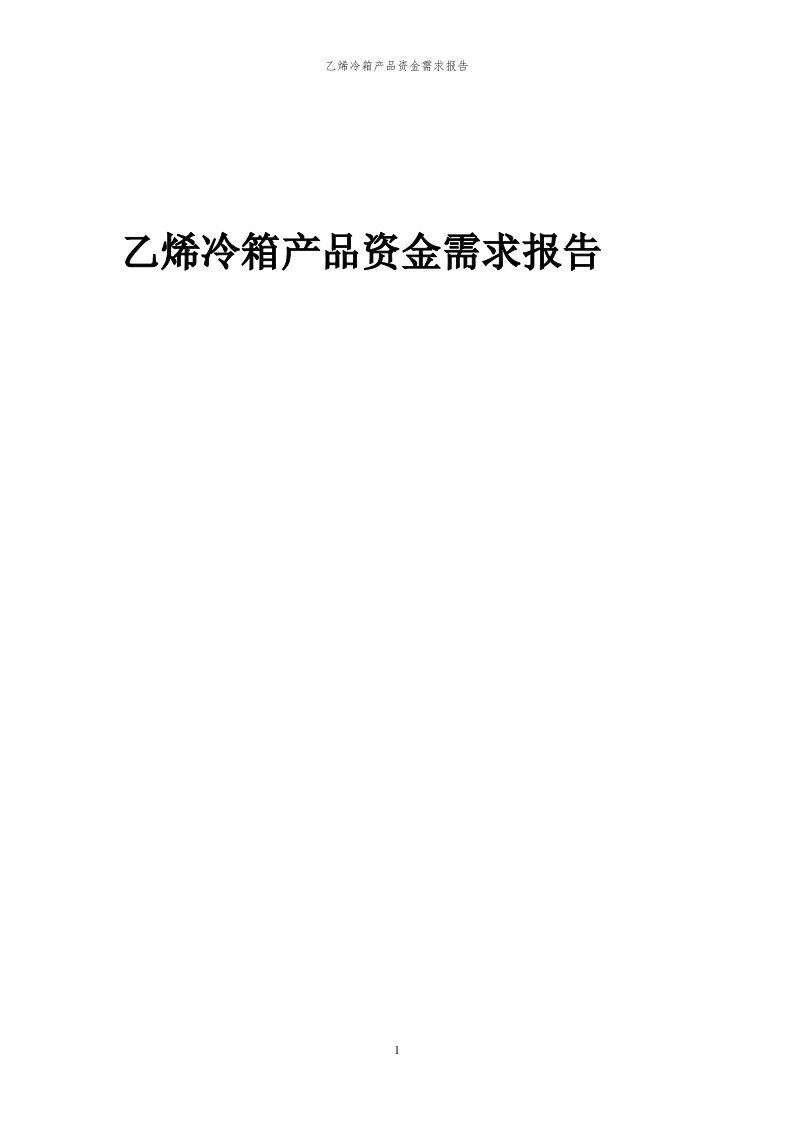 乙烯冷箱产品资金需求报告

乙烯冷箱产品资金需求报告

1